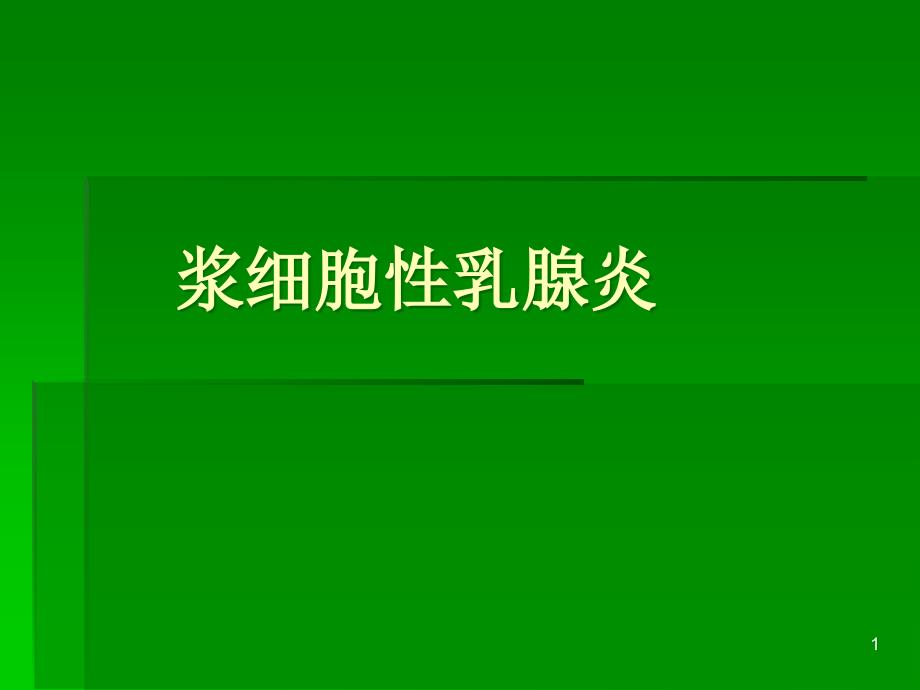 浆细胞性乳腺炎

1